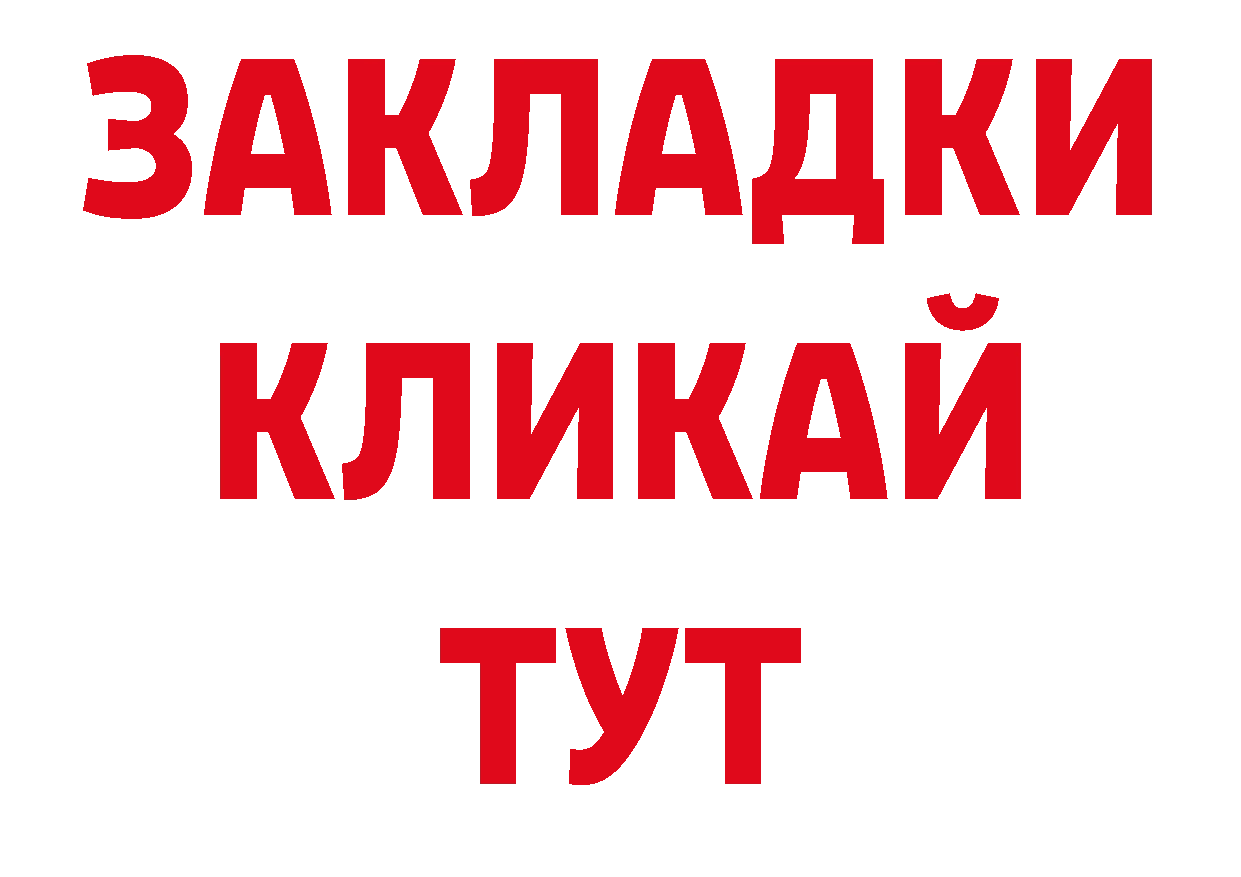 ЗАКЛАДКИ
КЛИКАЙ
ТУТ